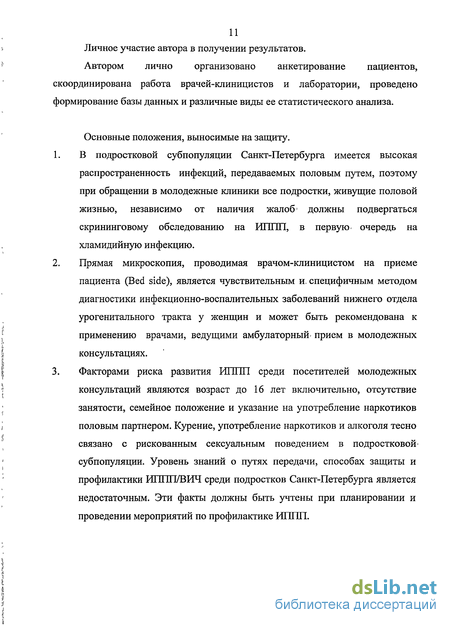 11

Личное участие автора в получении результатов.

Автором лично организовано анкетирование пациентов, скоординирована работа врачей-клиницистов и лаборатории, проведено формирование базы данных и различные виды ее статистического анализа.

Основные положения, выносимые на защиту.

1. В подростковой субпопуляции Санкт-Петербурга имеется высокая распространенность инфекций, передаваемых половым путем, поэтому при обращении в молодежные клиники все подростки, живущие половой жизнью, независимо от наличия жалоб должны подвергаться скрининговому обследованию на ИППП, в первую очередь на хламидийную инфекцию.

2. Прямая микроскопия, проводимая врачом-клиницистом на приеме пациента (Bed side), является чувствительным и специфичным методом диагностики инфекционно-воспалительных заболеваний нижнего отдела урогенитального тракта у женщин и может быть рекомендована к применению врачами, ведущими амбулаторный прием в молодежных консультациях.

3. Факторами риска развития ИППП среди посетителей молодежных консультаций являются возраст до 16 лет включительно, отсутствие занятости, семейное положение и указание на употребление наркотиков половым партнером. Курение, употребление наркотиков и алкоголя тесно связано с рискованным сексуальным поведением в подростковой субпопуляции. Уровень знаний о путях передачи, способах защиты и профилактики ИППП/ВИЧ среди подростков Санкт-Петербурга является недостаточным. Эти факты должны быть учтены при планировании и проведении мероприятий по профилактике ИППП.

dsLib.net
библиотека диссертаций